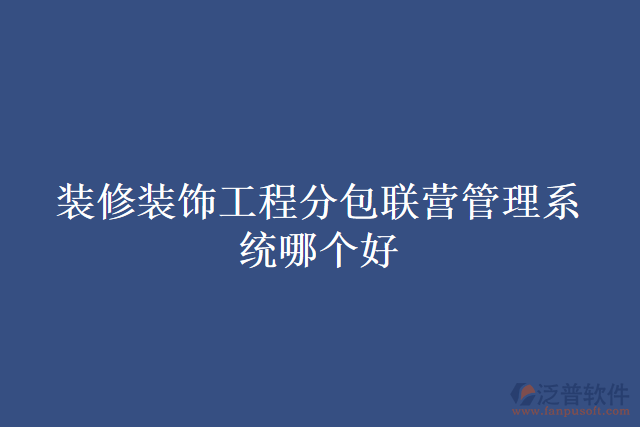 装修装饰工程分包联营管理系统哪个好

泛普软件
www.fanpusoft.com